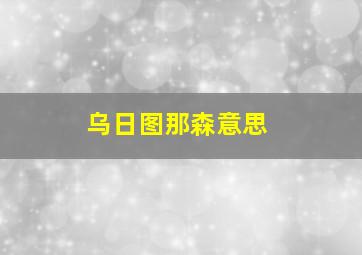 乌日图那森意思